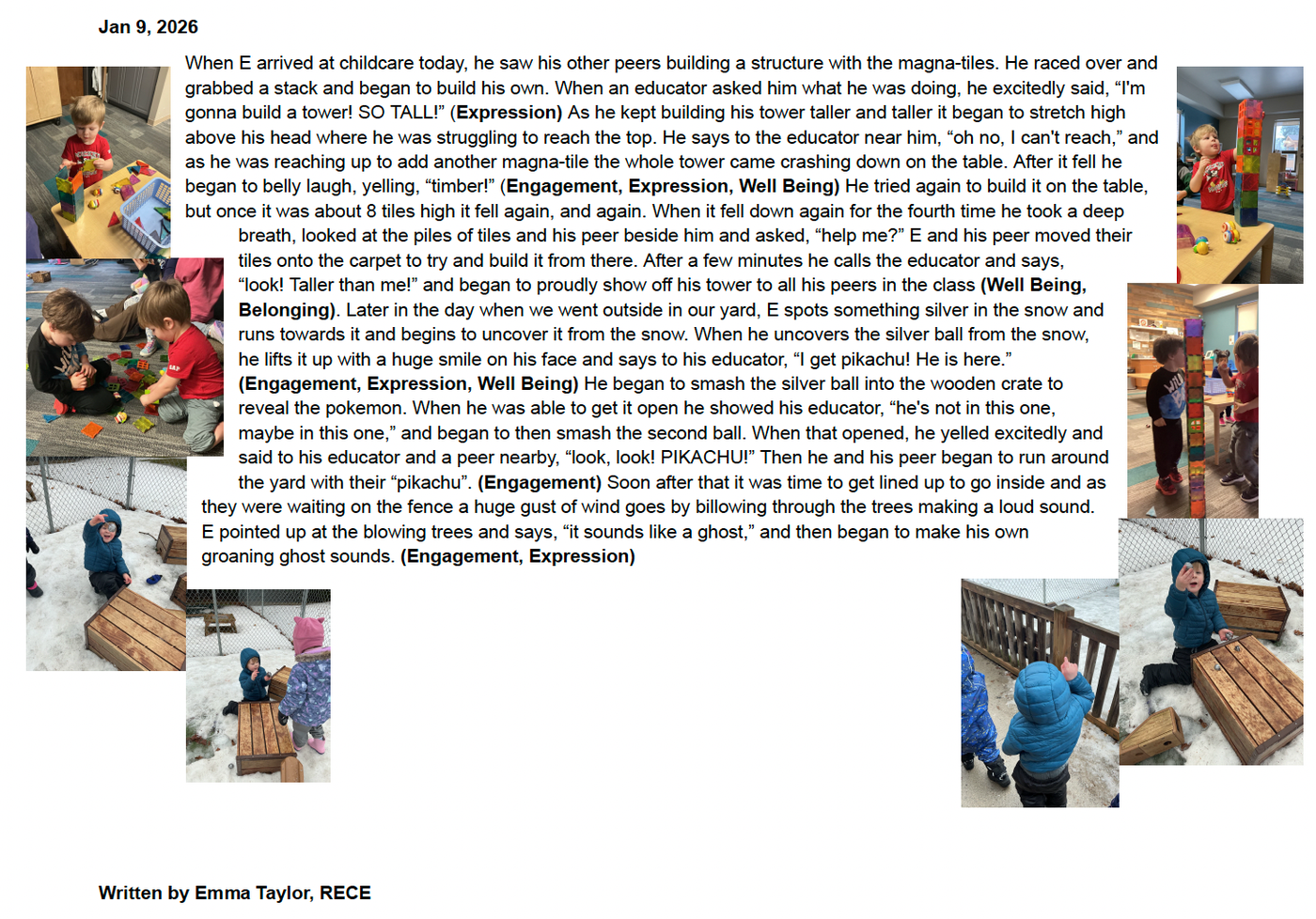 Jan 9, 2026

When E arrived at childcare today, he saw his other peers building a structure with the magna-tiles. He raced over and grabbed a stack and began to build his own. When an educator asked him what he was doing, he excitedly said, "I'm gonna build a tower! SO TALL!" (Expression) As he kept building his tower taller and taller it began to stretch high above his head where he was struggling to reach the top. He says to the educator near him, "oh no, I can't reach," and as he was reaching up to add another magna-tile the whole tower came crashing down on the table. After it fell he began to belly laugh, yelling, "timber!" (Engagement, Expression, Well Being) He tried again to build it on the table, but once it was about 8 tiles high it fell again, and again. When it fell down again for the fourth time he took a deep breath, looked at the piles of tiles and his peer beside him and asked, "help me?" E and his peer moved their tiles onto the carpet to try and build it from there. After a few minutes he calls the educator and says, "look! Taller than me!" and began to proudly show off his tower to all his peers in the class (Well Being, Belonging). Later in the day when we went outside in our yard, E spots something silver in the snow and runs towards it and begins to uncover it from the snow. When he uncovers the silver ball from the snow, he lifts it up with a huge smile on his face and says to his educator, "I get pikachu! He is here." (Engagement, Expression, Well Being) He began to smash the silver ball into the wooden crate to reveal the pokemon. When he was able to get it open he showed his educator, "he's not in this one, maybe in this one," and began to then smash the second ball. When that opened, he yelled excitedly and said to his educator and a peer nearby, "look, look! PIKACHU!" Then he and his peer began to run around the yard with their "pikachu". (Engagement) Soon after that it was time to get lined up to go inside and as they were waiting on the fence a huge gust of wind goes by billowing through the trees making a loud sound. E pointed up at the blowing trees and says, "it sounds like a ghost," and then began to make his own groaning ghost sounds. (Engagement, Expression)

Written by Emma Taylor, RECE